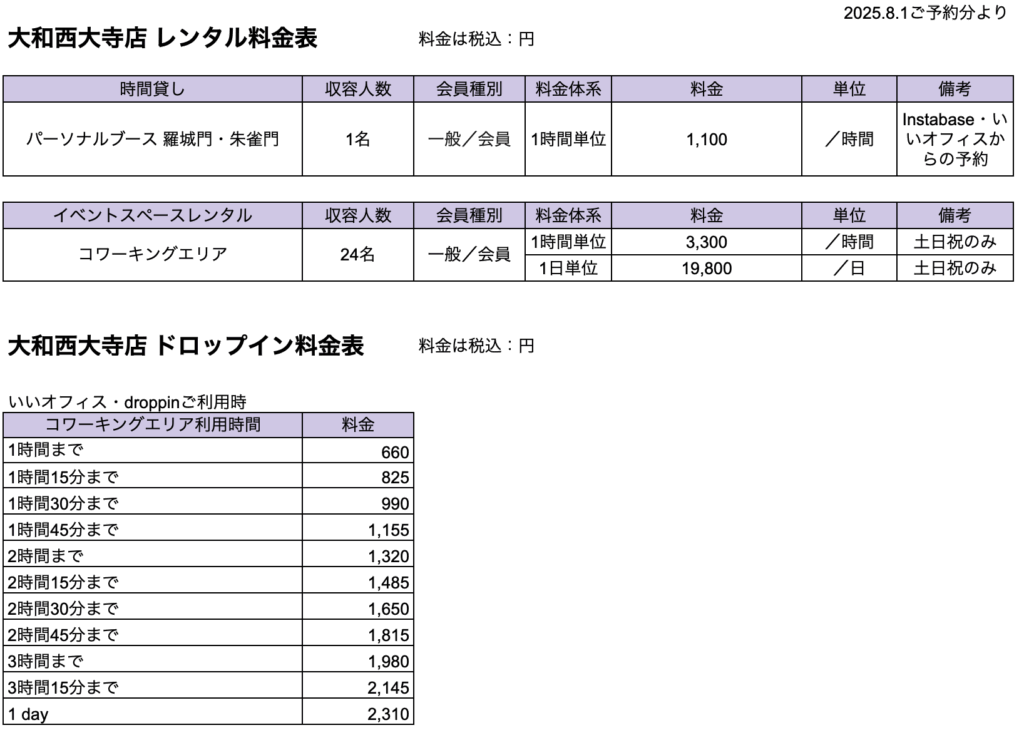 2025.8.1ご予約分より

大和西大寺店 レンタル料金表　料金は税込：円

| 時間貸し | 収容人数 | 会員種別 | 料金体系 | 料金 | 単位 | 備考 |
|---|---|---|---|---|---|---|
| パーソナルブース 羅城門・朱雀門 | 1名 | 一般／会員 | 1時間単位 | 1,100 | ／時間 | Instabase・いいオフィスからの予約 |

| イベントスペースレンタル | 収容人数 | 会員種別 | 料金体系 | 料金 | 単位 | 備考 |
|---|---|---|---|---|---|---|
| コワーキングエリア | 24名 | 一般／会員 | 1時間単位 | 3,300 | ／時間 | 土日祝のみ |
| | | | 1日単位 | 19,800 | ／日 | 土日祝のみ |

大和西大寺店 ドロップイン料金表　料金は税込：円

いいオフィス・droppinご利用時

| コワーキングエリア利用時間 | 料金 |
|---|---|
| 1時間まで | 660 |
| 1時間15分まで | 825 |
| 1時間30分まで | 990 |
| 1時間45分まで | 1,155 |
| 2時間まで | 1,320 |
| 2時間15分まで | 1,485 |
| 2時間30分まで | 1,650 |
| 2時間45分まで | 1,815 |
| 3時間まで | 1,980 |
| 3時間15分まで | 2,145 |
| 1 day | 2,310 |